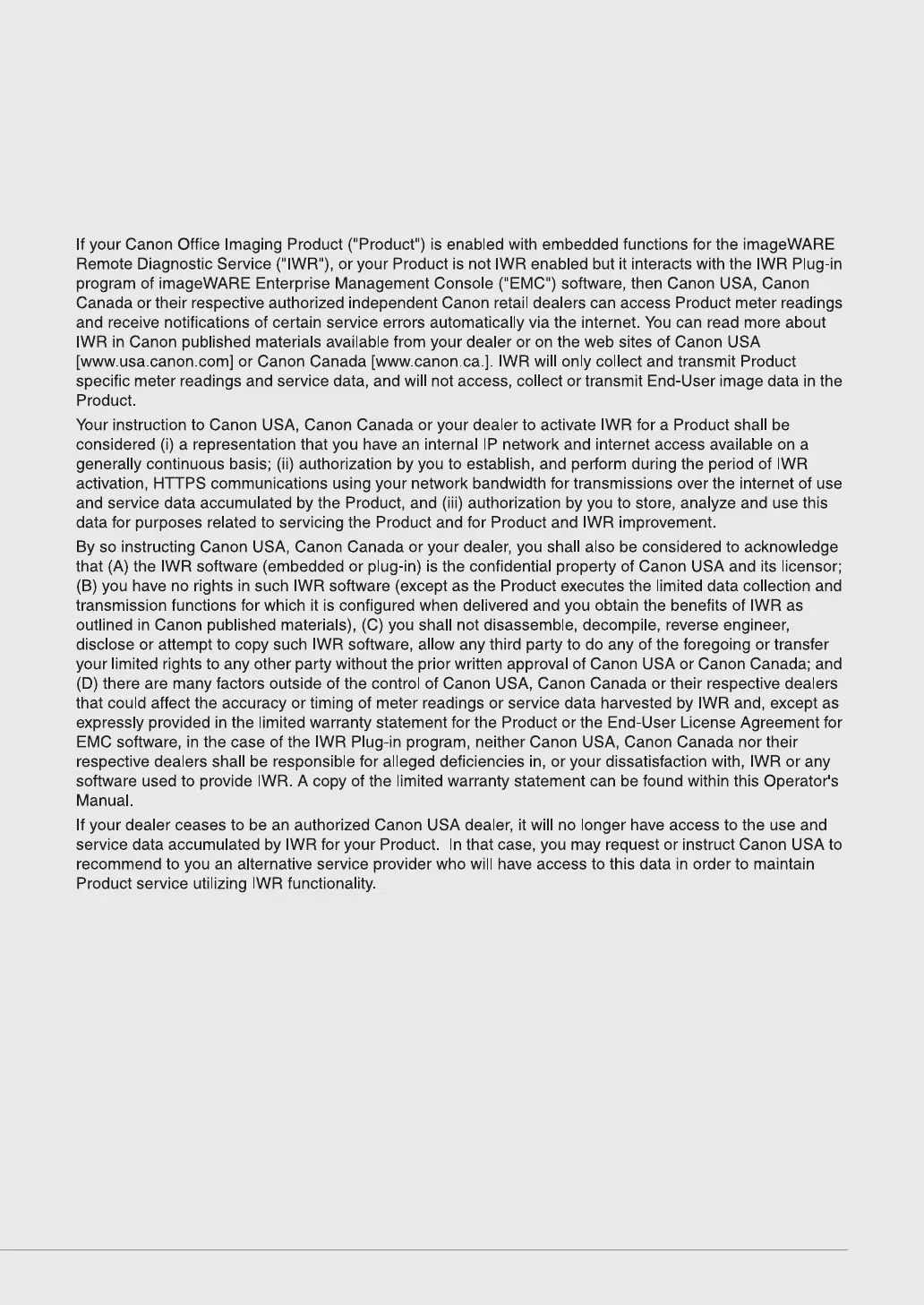 If your Canon Office Imaging Product ("Product") is enabled with embedded functions for the imageWARE Remote Diagnostic Service ("IWR"), or your Product is not IWR enabled but it interacts with the IWR Plug-in program of imageWARE Enterprise Management Console ("EMC") software, then Canon USA, Canon Canada or their respective authorized independent Canon retail dealers can access Product meter readings and receive notifications of certain service errors automatically via the internet. You can read more about IWR in Canon published materials available from your dealer or on the web sites of Canon USA [www.usa.canon.com] or Canon Canada [www.canon.ca.]. IWR will only collect and transmit Product specific meter readings and service data, and will not access, collect or transmit End-User image data in the Product.

Your instruction to Canon USA, Canon Canada or your dealer to activate IWR for a Product shall be considered (i) a representation that you have an internal IP network and internet access available on a generally continuous basis; (ii) authorization by you to establish, and perform during the period of IWR activation, HTTPS communications using your network bandwidth for transmissions over the internet of use and service data accumulated by the Product, and (iii) authorization by you to store, analyze and use this data for purposes related to servicing the Product and for Product and IWR improvement.

By so instructing Canon USA, Canon Canada or your dealer, you shall also be considered to acknowledge that (A) the IWR software (embedded or plug-in) is the confidential property of Canon USA and its licensor; (B) you have no rights in such IWR software (except as the Product executes the limited data collection and transmission functions for which it is configured when delivered and you obtain the benefits of IWR as outlined in Canon published materials), (C) you shall not disassemble, decompile, reverse engineer, disclose or attempt to copy such IWR software, allow any third party to do any of the foregoing or transfer your limited rights to any other party without the prior written approval of Canon USA or Canon Canada; and (D) there are many factors outside of the control of Canon USA, Canon Canada or their respective dealers that could affect the accuracy or timing of meter readings or service data harvested by IWR and, except as expressly provided in the limited warranty statement for the Product or the End-User License Agreement for EMC software, in the case of the IWR Plug-in program, neither Canon USA, Canon Canada nor their respective dealers shall be responsible for alleged deficiencies in, or your dissatisfaction with, IWR or any software used to provide IWR. A copy of the limited warranty statement can be found within this Operator's Manual.

If your dealer ceases to be an authorized Canon USA dealer, it will no longer have access to the use and service data accumulated by IWR for your Product. In that case, you may request or instruct Canon USA to recommend to you an alternative service provider who will have access to this data in order to maintain Product service utilizing IWR functionality.